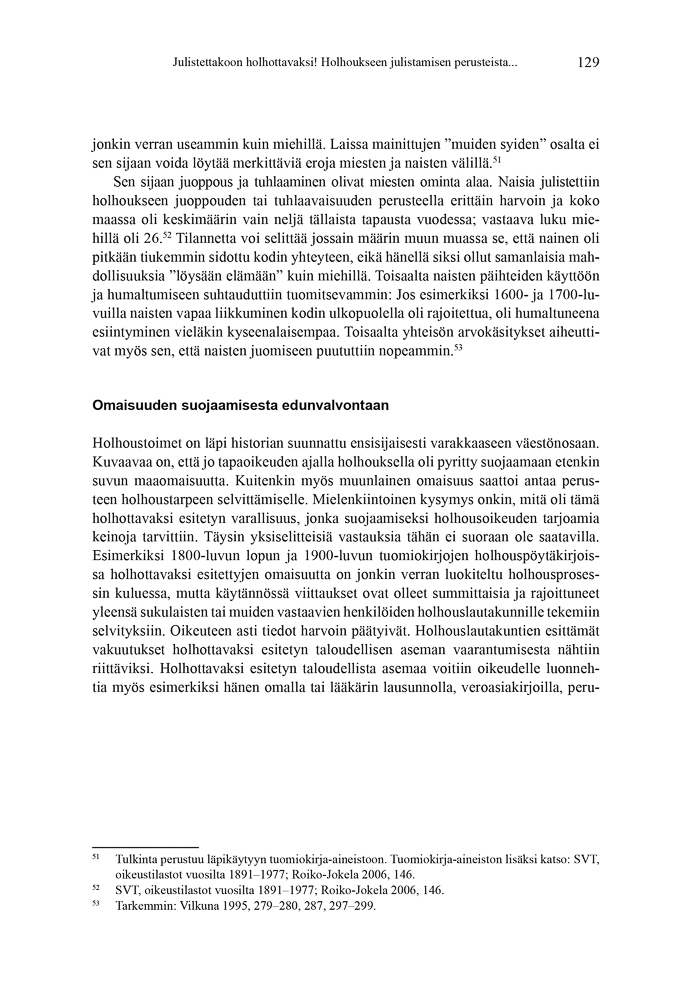 Julistettakoon holhottavaksi! Holhoukseen julistamisen perusteista... 129

jonkin verran useammin kuin miehillä. Laissa mainittujen ”muiden syiden” osalta ei sen sijaan voida löytää merkittäviä eroja miesten ja naisten välillä.$^{51}$

Sen sijaan juoppous ja tuhlaaminen olivat miesten ominta alaa. Naisia julistettiin holhoukseen juoppouden tai tuhlaavaisuuden perusteella erittäin harvoin ja koko maassa oli keskimäärin vain neljä tällaista tapausta vuodessa; vastaava luku miehillä oli 26.$^{52}$ Tilannetta voi selittää jossain määrin muun muassa se, että nainen oli pitkään tiukemmin sidottu kodin yhteyteen, eikä hänellä siksi ollut samanlaisia mahdollisuuksia ”löysään elämään” kuin miehillä. Toisaalta naisten päihteiden käyttöön ja humaltumiseen suhtauduttiin tuomitsevammin: Jos esimerkiksi 1600- ja 1700-luvuilla naisten vapaa liikkuminen kodin ulkopuolella oli rajoitettua, oli humaltuneena esiintyminen vieläkin kyseenalaisempaa. Toisaalta yhteisön arvokäsitykset aiheuttivat myös sen, että naisten juomiseen puututtiin nopeammin.$^{53}$

Omaisuuden suojaamisesta edunvalvontaan

Holhoustoimet on läpi historian suunnattu ensisijaisesti varakkaaseen väestönosaan. Kuvaavaa on, että jo tapaoikeuden ajalla holhouksella oli pyritty suojaamaan etenkin suvun maaomaisuutta. Kuitenkin myös muunlainen omaisuus saattoi antaa perusteen holhoustarpeen selvittämiselle. Mielenkiintoinen kysymys onkin, mitä oli tämä holhottavaksi esitetyn varallisuus, jonka suojaamiseksi holhousoikeuden tarjoamia keinoja tarvittiin. Täysin yksiselitteisiä vastauksia tähän ei suoraan ole saatavilla. Esimerkiksi 1800-luvun lopun ja 1900-luvun tuomiokirjojen holhouspöytäkirjoissa holhottavaksi esitettyjen omaisuutta on jonkin verran luokiteltu holhousprosessin kuluessa, mutta käytännössä viittaukset ovat olleet summittaisia ja rajoittuneet yleensä sukulaisten tai muiden vastaavien henkilöiden holhouslautakunnille tekemiin selvityksiin. Oikeuteen asti tiedot harvoin päätyivät. Holhouslautakuntien esittämät vakuutukset holhottavaksi esitetyn taloudellisen aseman vaarantumisesta nähtiin riittäviksi. Holhottavaksi esitetyn taloudellista asemaa voitiin oikeudelle luonnehtia myös esimerkiksi hänen omalla tai lääkärin lausunnolla, veroasiakirjoilla, peru-

$^{51}$ Tulkinta perustuu läpikäytyyn tuomiokirja-aineistoon. Tuomiokirja-aineiston lisäksi katso: SVT, oikeustilastot vuosilta 1891–1977; Roiko-Jokela 2006, 146.
$^{52}$ SVT, oikeustilastot vuosilta 1891–1977; Roiko-Jokela 2006, 146.
$^{53}$ Tarkemmin: Vilkuna 1995, 279–280, 287, 297–299.